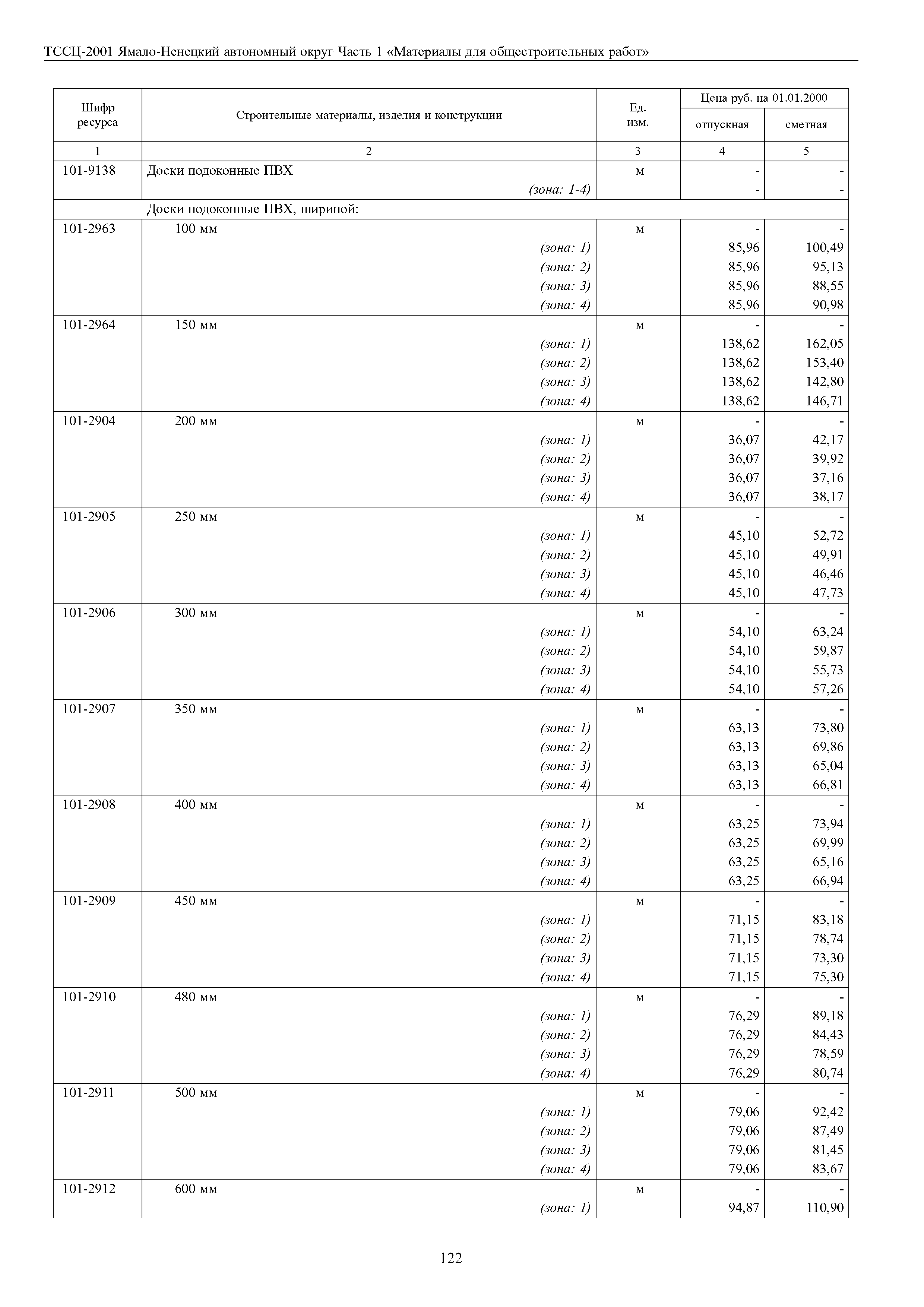 ТССЦ-2001 Ямало-Ненецкий автономный округ Часть 1 «Материалы для общестроительных работ»

| Шифр ресурса | Строительные материалы, изделия и конструкции | Ед. изм. | Цена руб. на 01.01.2000 отпускная | Цена руб. на 01.01.2000 сметная |
|---|---|---|---|---|
| 1 | 2 | 3 | 4 | 5 |
| 101-9138 | Доски подоконные ПВХ | м | - | - |
| | (зона: 1-4) | | - | - |
| | Доски подоконные ПВХ, шириной: | | | |
| 101-2963 | 100 мм | м | - | - |
| | (зона: 1) | | 85,96 | 100,49 |
| | (зона: 2) | | 85,96 | 95,13 |
| | (зона: 3) | | 85,96 | 88,55 |
| | (зона: 4) | | 85,96 | 90,98 |
| 101-2964 | 150 мм | м | - | - |
| | (зона: 1) | | 138,62 | 162,05 |
| | (зона: 2) | | 138,62 | 153,40 |
| | (зона: 3) | | 138,62 | 142,80 |
| | (зона: 4) | | 138,62 | 146,71 |
| 101-2904 | 200 мм | м | - | - |
| | (зона: 1) | | 36,07 | 42,17 |
| | (зона: 2) | | 36,07 | 39,92 |
| | (зона: 3) | | 36,07 | 37,16 |
| | (зона: 4) | | 36,07 | 38,17 |
| 101-2905 | 250 мм | м | - | - |
| | (зона: 1) | | 45,10 | 52,72 |
| | (зона: 2) | | 45,10 | 49,91 |
| | (зона: 3) | | 45,10 | 46,46 |
| | (зона: 4) | | 45,10 | 47,73 |
| 101-2906 | 300 мм | м | - | - |
| | (зона: 1) | | 54,10 | 63,24 |
| | (зона: 2) | | 54,10 | 59,87 |
| | (зона: 3) | | 54,10 | 55,73 |
| | (зона: 4) | | 54,10 | 57,26 |
| 101-2907 | 350 мм | м | - | - |
| | (зона: 1) | | 63,13 | 73,80 |
| | (зона: 2) | | 63,13 | 69,86 |
| | (зона: 3) | | 63,13 | 65,04 |
| | (зона: 4) | | 63,13 | 66,81 |
| 101-2908 | 400 мм | м | - | - |
| | (зона: 1) | | 63,25 | 73,94 |
| | (зона: 2) | | 63,25 | 69,99 |
| | (зона: 3) | | 63,25 | 65,16 |
| | (зона: 4) | | 63,25 | 66,94 |
| 101-2909 | 450 мм | м | - | - |
| | (зона: 1) | | 71,15 | 83,18 |
| | (зона: 2) | | 71,15 | 78,74 |
| | (зона: 3) | | 71,15 | 73,30 |
| | (зона: 4) | | 71,15 | 75,30 |
| 101-2910 | 480 мм | м | - | - |
| | (зона: 1) | | 76,29 | 89,18 |
| | (зона: 2) | | 76,29 | 84,43 |
| | (зона: 3) | | 76,29 | 78,59 |
| | (зона: 4) | | 76,29 | 80,74 |
| 101-2911 | 500 мм | м | - | - |
| | (зона: 1) | | 79,06 | 92,42 |
| | (зона: 2) | | 79,06 | 87,49 |
| | (зона: 3) | | 79,06 | 81,45 |
| | (зона: 4) | | 79,06 | 83,67 |
| 101-2912 | 600 мм | м | - | - |
| | (зона: 1) | | 94,87 | 110,90 |

122